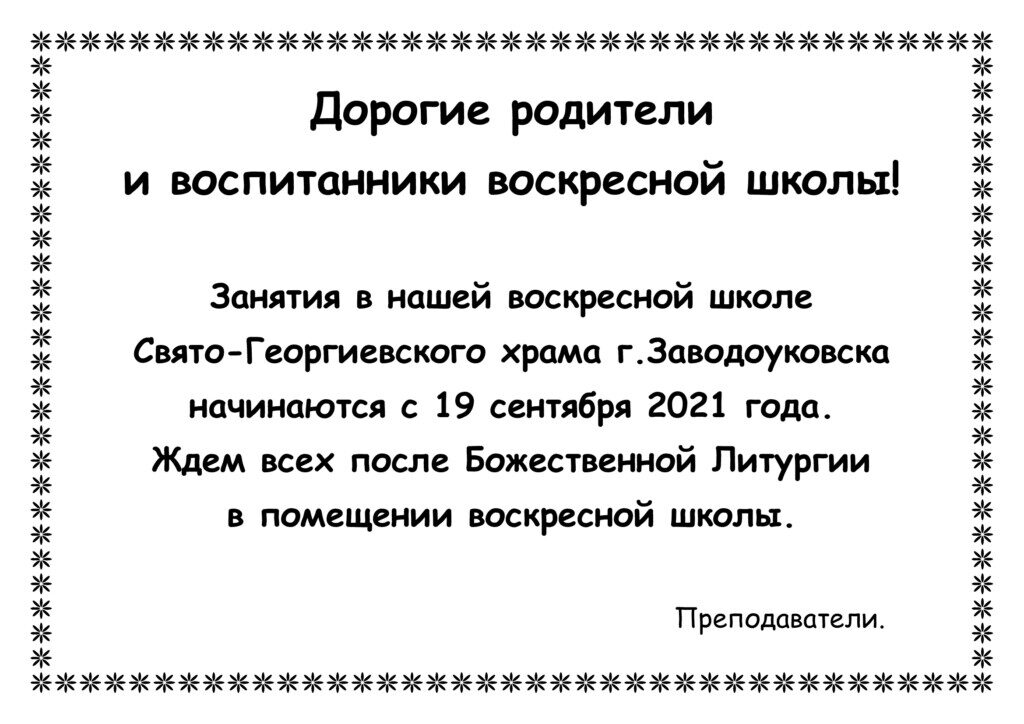 Дорогие родители
и воспитанники воскресной школы!

Занятия в нашей воскресной школе
Свято-Георгиевского храма г.Заводоуковска
начинаются с 19 сентября 2021 года.
Ждем всех после Божественной Литургии
в помещении воскресной школы.

Преподаватели.